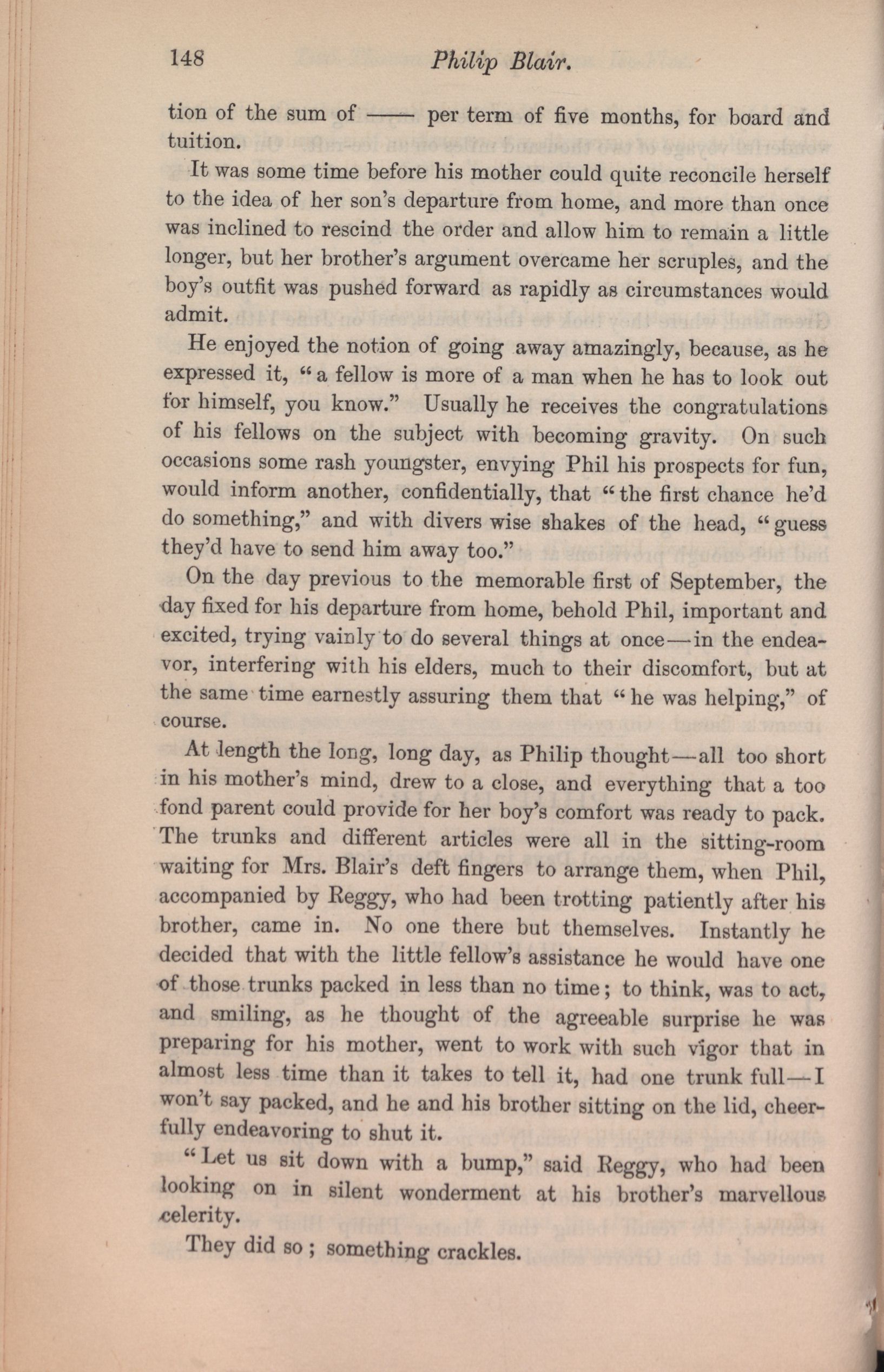 148 Philip Blair.

tion of the sum of —— per term of five months, for board and tuition.

It was some time before his mother could quite reconcile herself to the idea of her son's departure from home, and more than once was inclined to rescind the order and allow him to remain a little longer, but her brother's argument overcame her scruples, and the boy's outfit was pushed forward as rapidly as circumstances would admit.

He enjoyed the notion of going away amazingly, because, as he expressed it, "a fellow is more of a man when he has to look out for himself, you know." Usually he receives the congratulations of his fellows on the subject with becoming gravity. On such occasions some rash youngster, envying Phil his prospects for fun, would inform another, confidentially, that "the first chance he'd do something," and with divers wise shakes of the head, "guess they'd have to send him away too."

On the day previous to the memorable first of September, the day fixed for his departure from home, behold Phil, important and excited, trying vainly to do several things at once—in the endeavor, interfering with his elders, much to their discomfort, but at the same time earnestly assuring them that "he was helping," of course.

At length the long, long day, as Philip thought—all too short in his mother's mind, drew to a close, and everything that a too fond parent could provide for her boy's comfort was ready to pack. The trunks and different articles were all in the sitting-room waiting for Mrs. Blair's deft fingers to arrange them, when Phil, accompanied by Reggy, who had been trotting patiently after his brother, came in. No one there but themselves. Instantly he decided that with the little fellow's assistance he would have one of those trunks packed in less than no time; to think, was to act, and smiling, as he thought of the agreeable surprise he was preparing for his mother, went to work with such vigor that in almost less time than it takes to tell it, had one trunk full—I won't say packed, and he and his brother sitting on the lid, cheerfully endeavoring to shut it.

"Let us sit down with a bump," said Reggy, who had been looking on in silent wonderment at his brother's marvellous celerity.

They did so; something crackles.